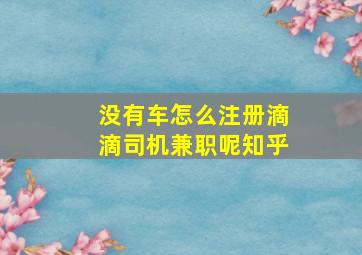 没有车怎么注册滴滴司机兼职呢知乎